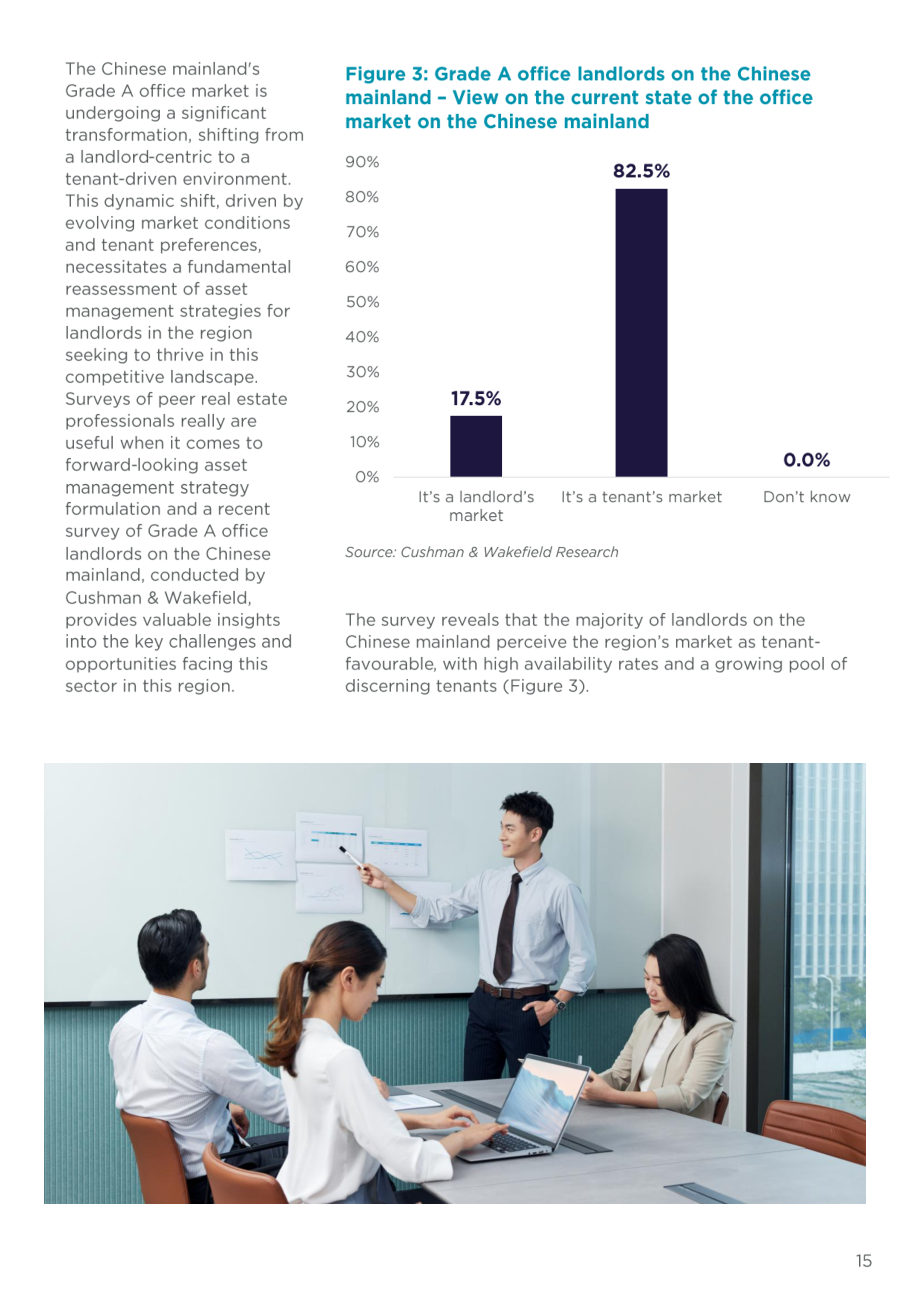 The Chinese mainland's Grade A office market is undergoing a significant transformation, shifting from a landlord-centric to a tenant-driven environment. This dynamic shift, driven by evolving market conditions and tenant preferences, necessitates a fundamental reassessment of asset management strategies for landlords in the region seeking to thrive in this competitive landscape. Surveys of peer real estate professionals really are useful when it comes to forward-looking asset management strategy formulation and a recent survey of Grade A office landlords on the Chinese mainland, conducted by Cushman & Wakefield, provides valuable insights into the key challenges and opportunities facing this sector in this region.

Figure 3: Grade A office landlords on the Chinese mainland – View on the current state of the office market on the Chinese mainland

90%
80%
70%
60%
50%
40%
30%
20%
10%
0%

17.5%
82.5%
0.0%

It's a landlord's market
It's a tenant's market
Don't know

Source: Cushman & Wakefield Research

The survey reveals that the majority of landlords on the Chinese mainland perceive the region's market as tenant-favourable, with high availability rates and a growing pool of discerning tenants (Figure 3).

15